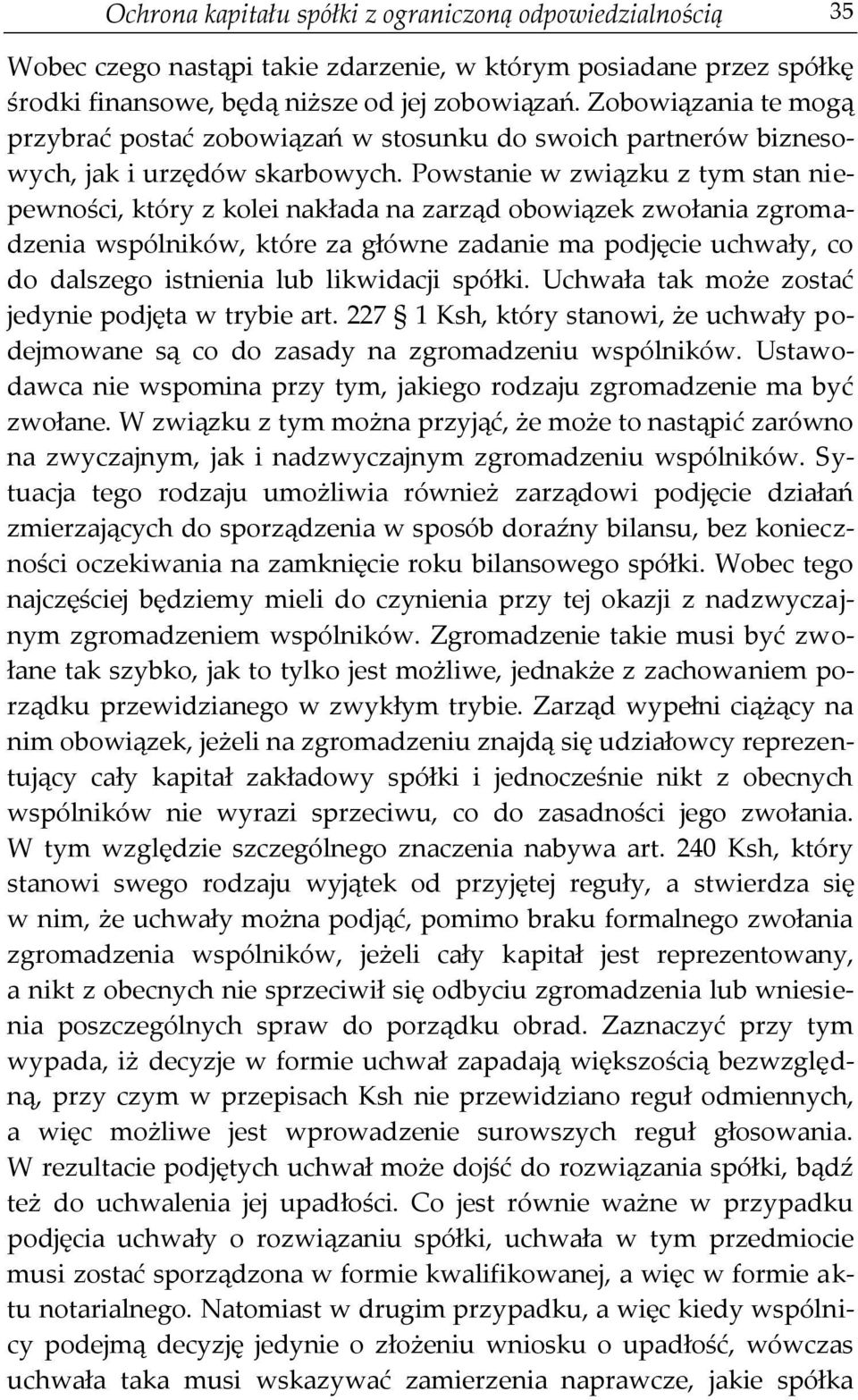 Ochrona kapitału spółki z ograniczoną odpowiedzialnością 35

Wobec czego nastąpi takie zdarzenie, w którym posiadane przez spółkę środki finansowe, będą niższe od jej zobowiązań. Zobowiązania te mogą przybrać postać zobowiązań w stosunku do swoich partnerów biznesowych, jak i urzędów skarbowych. Powstanie w związku z tym stan niepewności, który z kolei nakłada na zarząd obowiązek zwołania zgromadzenia wspólników, które za główne zadanie ma podjęcie uchwały, co do dalszego istnienia lub likwidacji spółki. Uchwała tak może zostać jedynie podjęta w trybie art. 227 § 1 Ksh, który stanowi, że uchwały podejmowane są co do zasady na zgromadzeniu wspólników. Ustawodawca nie wspomina przy tym, jakiego rodzaju zgromadzenie ma być zwołane. W związku z tym można przyjąć, że może to nastąpić zarówno na zwyczajnym, jak i nadzwyczajnym zgromadzeniu wspólników. Sytuacja tego rodzaju umożliwia również zarządowi podjęcie działań zmierzających do sporządzenia w sposób doraźny bilansu, bez konieczności oczekiwania na zamknięcie roku bilansowego spółki. Wobec tego najczęściej będziemy mieli do czynienia przy tej okazji z nadzwyczajnym zgromadzeniem wspólników. Zgromadzenie takie musi być zwołane tak szybko, jak to tylko jest możliwe, jednakże z zachowaniem porządku przewidzianego w zwykłym trybie. Zarząd wypełni ciążący na nim obowiązek, jeżeli na zgromadzeniu znajdą się udziałowcy reprezentujący cały kapitał zakładowy spółki i jednocześnie nikt z obecnych wspólników nie wyrazi sprzeciwu, co do zasadności jego zwołania. W tym względzie szczególnego znaczenia nabywa art. 240 Ksh, który stanowi swego rodzaju wyjątek od przyjętej reguły, a stwierdza się w nim, że uchwały można podjąć, pomimo braku formalnego zwołania zgromadzenia wspólników, jeżeli cały kapitał jest reprezentowany, a nikt z obecnych nie sprzeciwił się odbyciu zgromadzenia lub wniesienia poszczególnych spraw do porządku obrad. Zaznaczyć przy tym wypada, iż decyzje w formie uchwał zapadają większością bezwzględną, przy czym w przepisach Ksh nie przewidziano reguł odmiennych, a więc możliwe jest wprowadzenie surowszych reguł głosowania. W rezultacie podjętych uchwał może dojść do rozwiązania spółki, bądź też do uchwalenia jej upadłości. Co jest równie ważne w przypadku podjęcia uchwały o rozwiązaniu spółki, uchwała w tym przedmiocie musi zostać sporządzona w formie kwalifikowanej, a więc w formie aktu notarialnego. Natomiast w drugim przypadku, a więc kiedy wspólnicy podejmą decyzję jedynie o złożeniu wniosku o upadłość, wówczas uchwała taka musi wskazywać zamierzenia naprawcze, jakie spółka